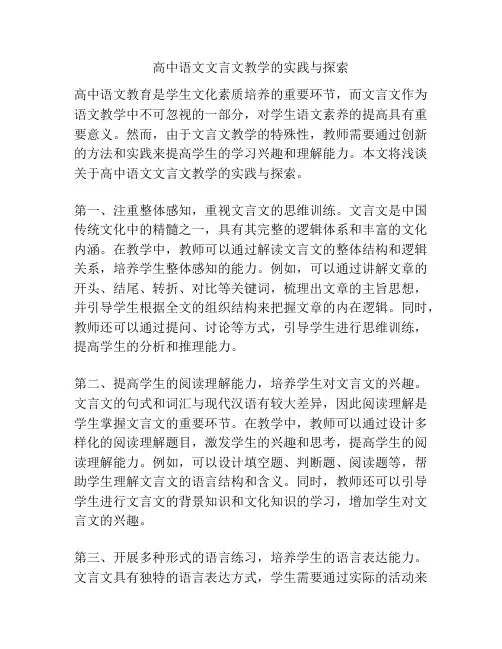 高中语文文言文教学的实践与探索

高中语文教育是学生文化素质培养的重要环节，而文言文作为语文教学中不可忽视的一部分，对学生语文素养的提高具有重要意义。然而，由于文言文教学的特殊性，教师需要通过创新的方法和实践来提高学生的学习兴趣和理解能力。本文将浅谈关于高中语文文言文教学的实践与探索。

第一、注重整体感知，重视文言文的思维训练。文言文是中国传统文化中的精髓之一，具有其完整的逻辑体系和丰富的文化内涵。在教学中，教师可以通过解读文言文的整体结构和逻辑关系，培养学生整体感知的能力。例如，可以通过讲解文章的开头、结尾、转折、对比等关键词，梳理出文章的主旨思想，并引导学生根据全文的组织结构来把握文章的内在逻辑。同时，教师还可以通过提问、讨论等方式，引导学生进行思维训练，提高学生的分析和推理能力。

第二、提高学生的阅读理解能力，培养学生对文言文的兴趣。文言文的句式和词汇与现代汉语有较大差异，因此阅读理解是学生掌握文言文的重要环节。在教学中，教师可以通过设计多样化的阅读理解题目，激发学生的兴趣和思考，提高学生的阅读理解能力。例如，可以设计填空题、判断题、阅读题等，帮助学生理解文言文的语言结构和含义。同时，教师还可以引导学生进行文言文的背景知识和文化知识的学习，增加学生对文言文的兴趣。

第三、开展多种形式的语言练习，培养学生的语言表达能力。文言文具有独特的语言表达方式，学生需要通过实际的活动来